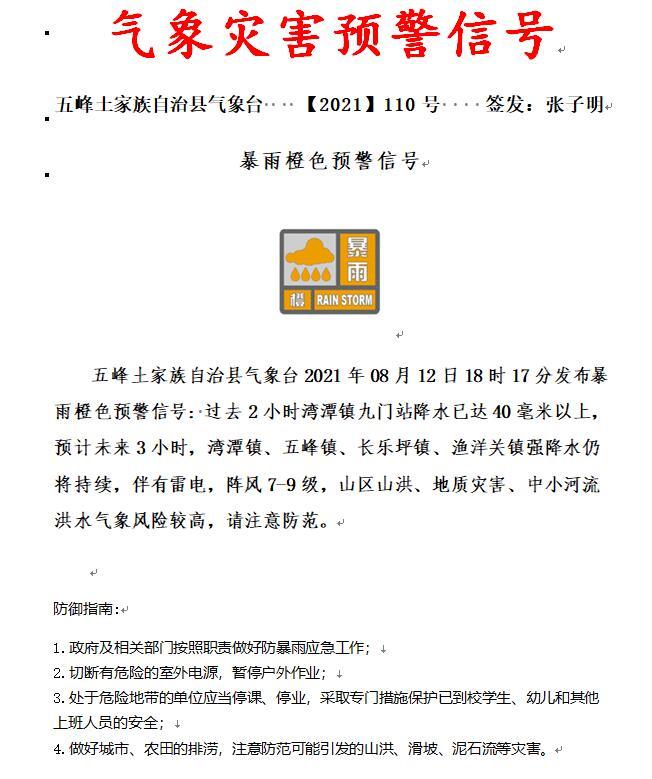 气象灾害预警信号

五峰土家族自治县气象台 【2021】110 号 签发：张子明

暴雨橙色预警信号

暴雨

橙 RAIN STORM

五峰土家族自治县气象台 2021 年 08 月 12 日 18 时 17 分发布暴雨橙色预警信号：过去 2 小时湾潭镇九门站降水已达 40 毫米以上，预计未来 3 小时，湾潭镇、五峰镇、长乐坪镇、渔洋关镇强降水仍将持续，伴有雷电，阵风 7-9 级，山区山洪、地质灾害、中小河流洪水气象风险较高，请注意防范。

防御指南：

1. 政府及相关部门按照职责做好防暴雨应急工作；
2. 切断有危险的室外电源，暂停户外作业；
3. 处于危险地带的单位应当停课、停业，采取专门措施保护已到校学生、幼儿和其他上班人员的安全；
4. 做好城市、农田的排涝，注意防范可能引发的山洪、滑坡、泥石流等灾害。